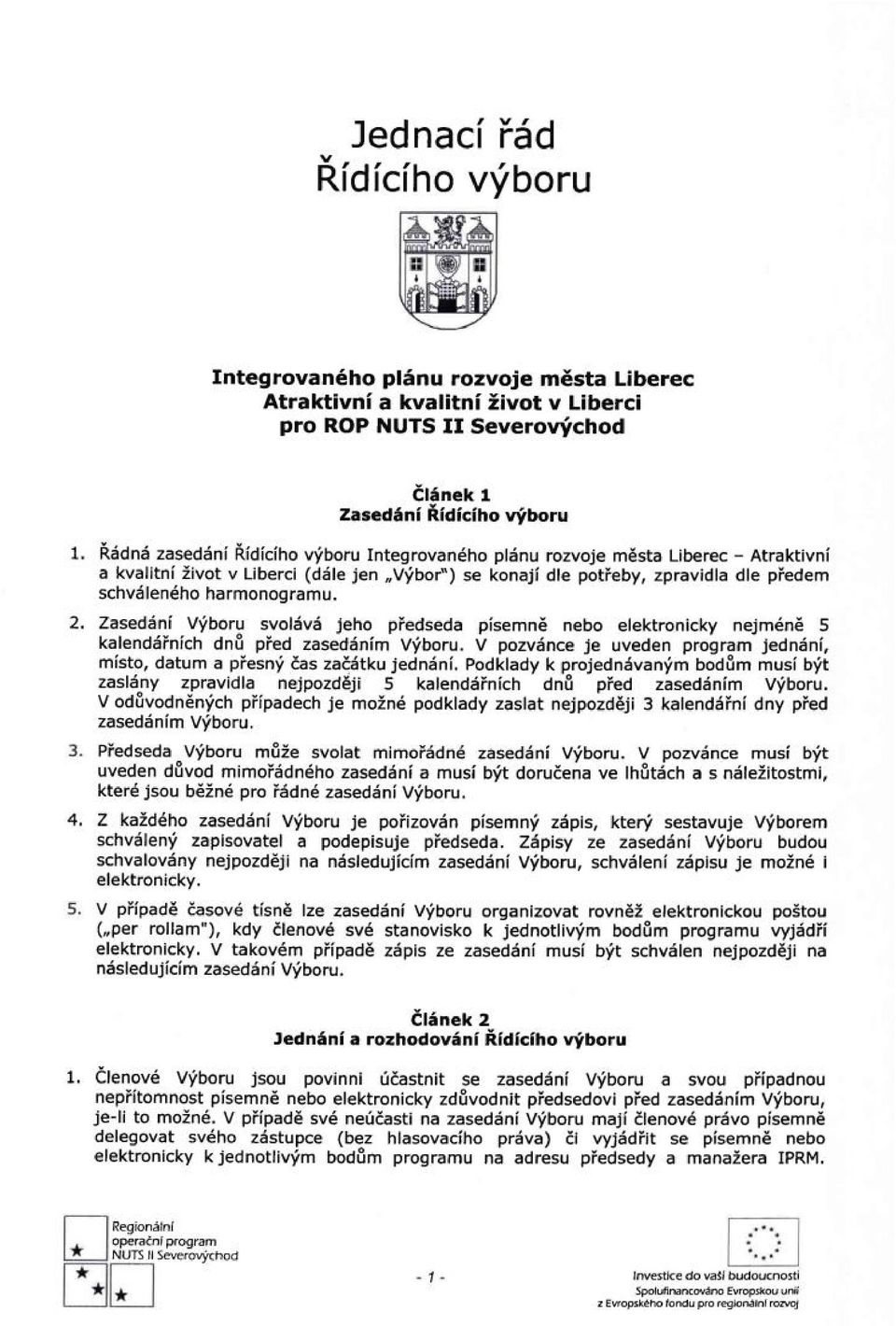 Jednací řád
Řídícího výboru

Integrovaného plánu rozvoje města Liberec
Atraktivní a kvalitní život v Liberci
pro ROP NUTS II Severovýchod

Článek 1
Zasedání Řídícího výboru

1. Řádná zasedání Řídícího výboru Integrovaného plánu rozvoje města Liberec – Atraktivní a kvalitní život v Liberci (dále jen „Výbor") se konají dle potřeby, zpravidla dle předem schváleného harmonogramu.

2. Zasedání Výboru svolává jeho předseda písemně nebo elektronicky nejméně 5 kalendářních dnů před zasedáním Výboru. V pozvánce je uveden program jednání, místo, datum a přesný čas začátku jednání. Podklady k projednávaným bodům musí být zaslány zpravidla nejpozději 5 kalendářních dnů před zasedáním Výboru. V odůvodněných případech je možné podklady zaslat nejpozději 3 kalendářní dny před zasedáním Výboru.

3. Předseda Výboru může svolat mimořádné zasedání Výboru. V pozvánce musí být uveden důvod mimořádného zasedání a musí být doručena ve lhůtách a s náležitostmi, které jsou běžné pro řádné zasedání Výboru.

4. Z každého zasedání Výboru je pořizován písemný zápis, který sestavuje Výborem schválený zapisovatel a podepisuje předseda. Zápisy ze zasedání Výboru budou schvalovány nejpozději na následujícím zasedání Výboru, schválení zápisu je možné i elektronicky.

5. V případě časové tísně lze zasedání Výboru organizovat rovněž elektronickou poštou („per rollam"), kdy členové své stanovisko k jednotlivým bodům programu vyjádří elektronicky. V takovém případě zápis ze zasedání musí být schválen nejpozději na následujícím zasedání Výboru.

Článek 2
Jednání a rozhodování Řídícího výboru

1. Členové Výboru jsou povinni účastnit se zasedání Výboru a svou případnou nepřítomnost písemně nebo elektronicky zdůvodnit předsedovi před zasedáním Výboru, je-li to možné. V případě své neúčasti na zasedání Výboru mají členové právo písemně delegovat svého zástupce (bez hlasovacího práva) či vyjádřit se písemně nebo elektronicky k jednotlivým bodům programu na adresu předsedy a manažera IPRM.

Regionální operační program NUTS II Severovýchod

- 1 -

Investice do vaší budoucnosti
Spolufinancováno Evropskou unií
z Evropského fondu pro regionální rozvoj